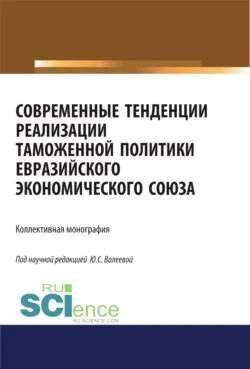 СОВРЕМЕННЫЕ ТЕНДЕНЦИИ РЕАЛИЗАЦИИ ТАМОЖЕННОЙ ПОЛИТИКИ ЕВРАЗИЙСКОГО ЭКОНОМИЧЕСКОГО СОЮЗА

Коллективная монография

Под научной редакцией Ю.С. Валеевой

RU SCIence
RU-SCIENCE.COM